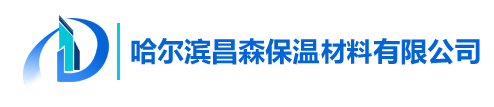 哈尔滨昌森保温材料有限公司